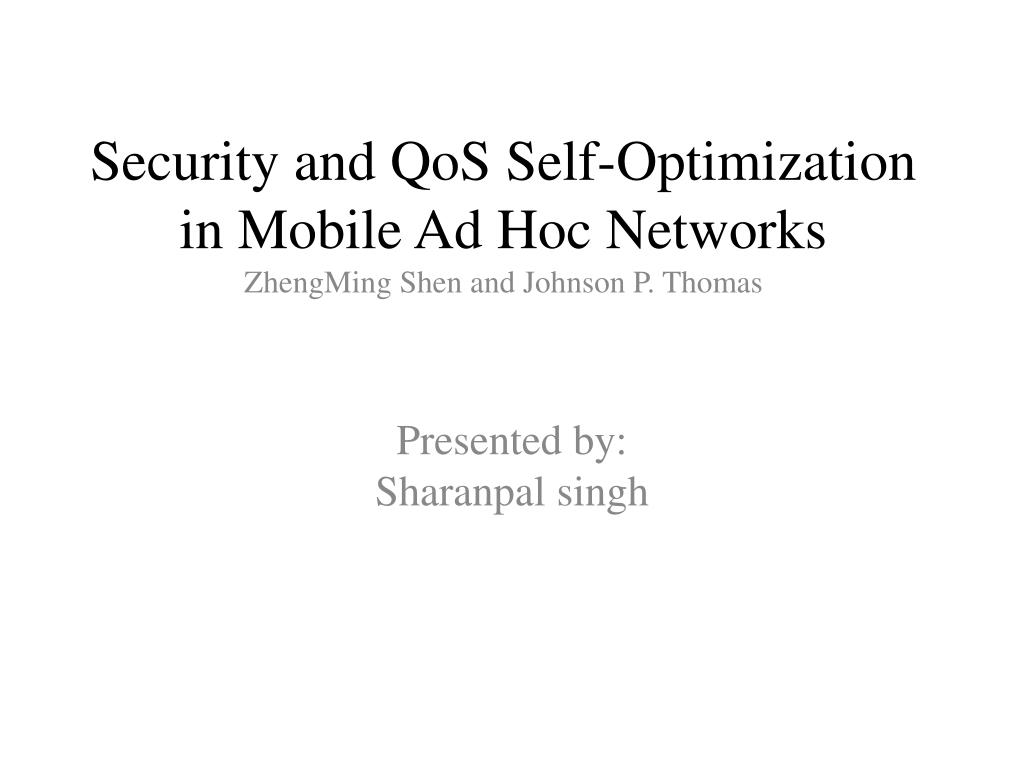 Security and QoS Self-Optimization in Mobile Ad Hoc Networks
ZhengMing Shen and Johnson P. Thomas

Presented by:
Sharanpal singh